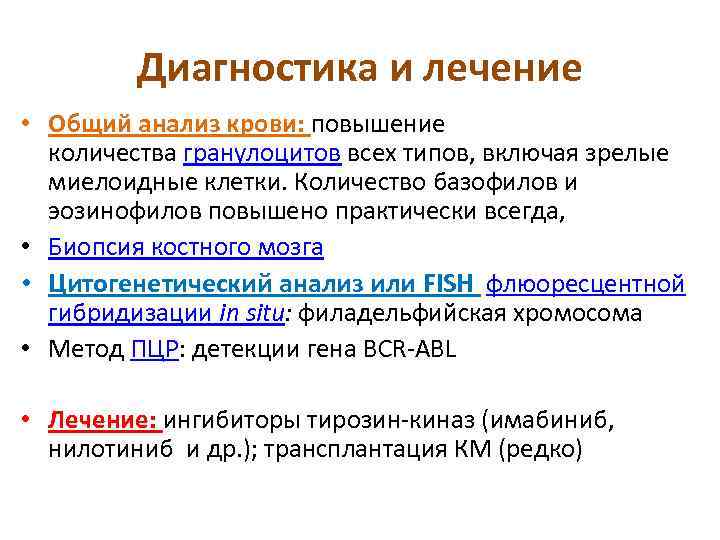 Диагностика и лечение

• Общий анализ крови: повышение количества гранулоцитов всех типов, включая зрелые миелоидные клетки. Количество базофилов и эозинофилов повышено практически всегда,
• Биопсия костного мозга
• Цитогенетический анализ или FISH флюоресцентной гибридизации in situ: филадельфийская хромосома
• Метод ПЦР: детекции гена BCR-ABL

• Лечение: ингибиторы тирозин-киназ (имабиниб, нилотиниб и др.); трансплантация КМ (редко)